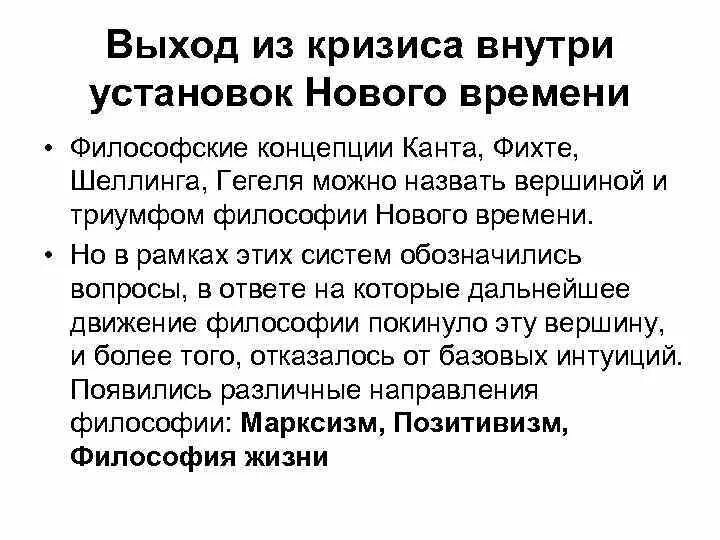 Выход из кризиса внутри установок Нового времени

• Философские концепции Канта, Фихте, Шеллинга, Гегеля можно назвать вершиной и триумфом философии Нового времени.
• Но в рамках этих систем обозначились вопросы, в ответе на которые дальнейшее движение философии покинуло эту вершину, и более того, отказалось от базовых интуиций. Появились различные направления философии: Марксизм, Позитивизм, Философия жизни